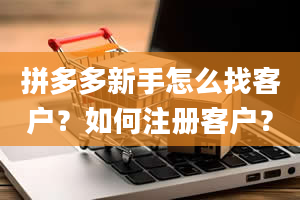 拼多多新手怎么找客户？如何注册客户？